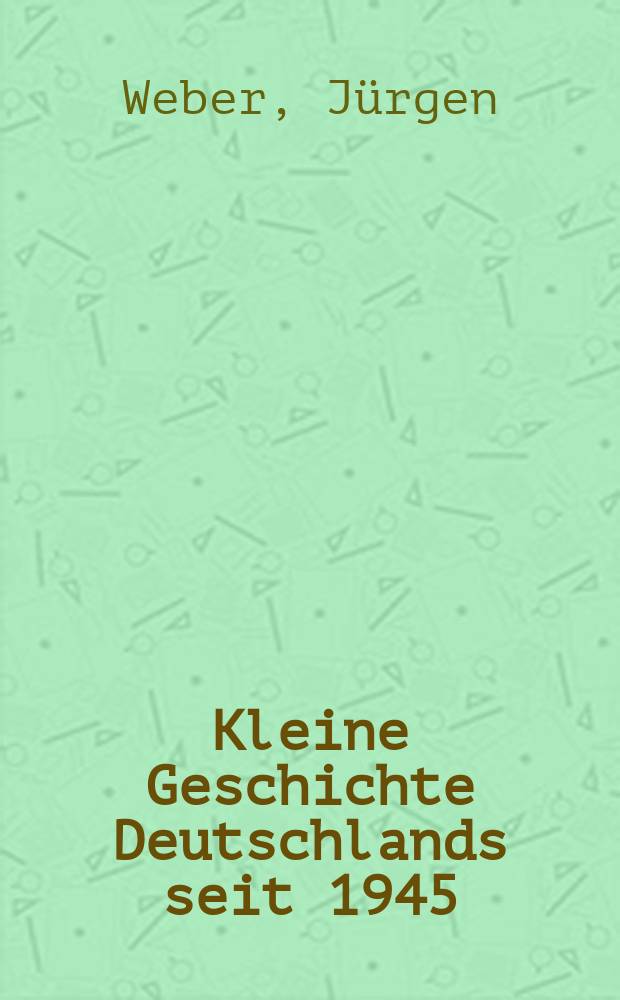 Weber, Jürgen

Kleine Geschichte Deutschlands seit 1945